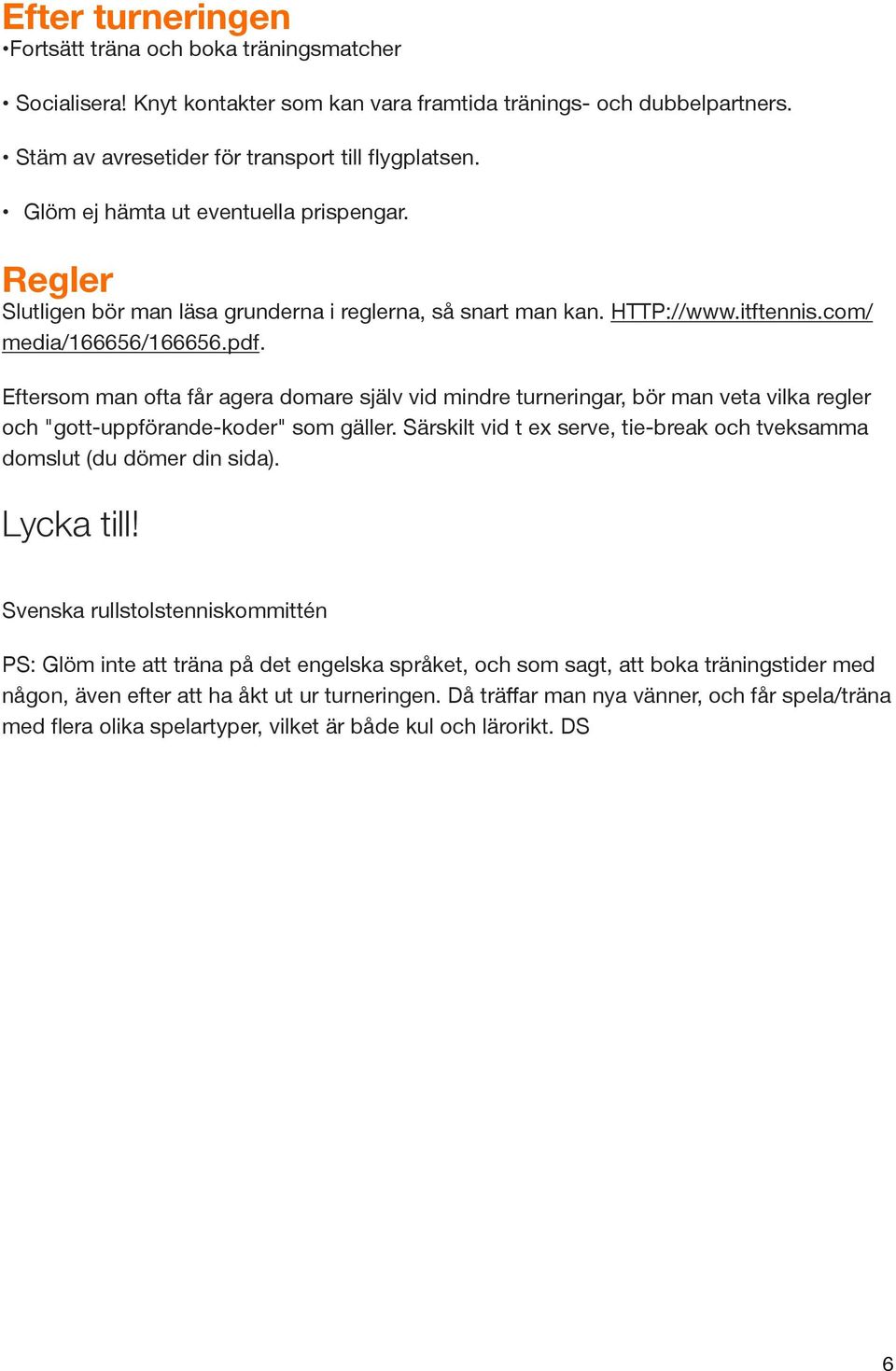 Efter turneringen
•Fortsätt träna och boka träningsmatcher

• Socialisera! Knyt kontakter som kan vara framtida tränings- och dubbelpartners.

• Stäm av avresetider för transport till flygplatsen.

• Glöm ej hämta ut eventuella prispengar.

Regler
Slutligen bör man läsa grunderna i reglerna, så snart man kan. HTTP://www.itftennis.com/media/166656/166656.pdf.

Eftersom man ofta får agera domare själv vid mindre turneringar, bör man veta vilka regler och "gott-uppförande-koder" som gäller. Särskilt vid t ex serve, tie-break och tveksamma domslut (du dömer din sida).

Lycka till!

Svenska rullstolstenniskommittén

PS: Glöm inte att träna på det engelska språket, och som sagt, att boka träningstider med någon, även efter att ha åkt ut ur turneringen. Då träffar man nya vänner, och får spela/träna med flera olika spelartyper, vilket är både kul och lärorikt. DS

6